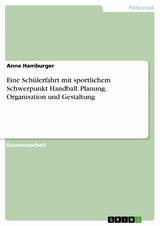 Pädagogik

Anne Hamburger

Eine Schülerfahrt mit sportlichem Schwerpunkt Handball. Planung, Organisation und Gestaltung

Examensarbeit

GRIN